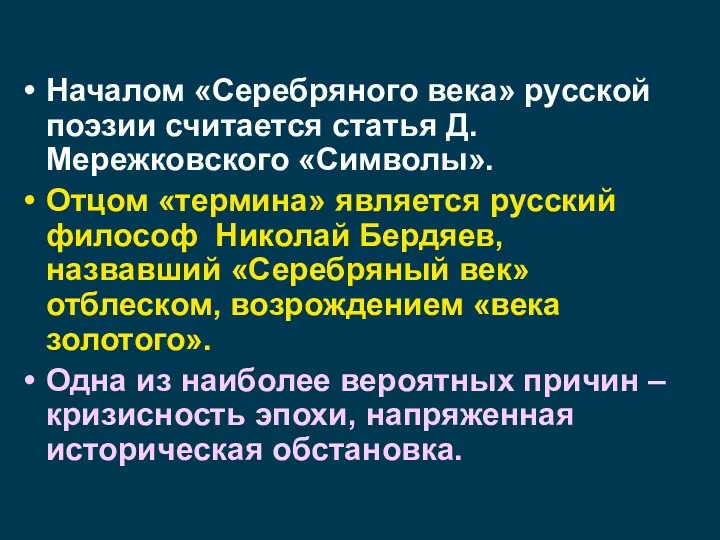 • Началом «Серебряного века» русской поэзии считается статья Д. Мережковского «Символы».

• Отцом «термина» является русский философ Николай Бердяев, назвавший «Серебряный век» отблеском, возрождением «века золотого».

• Одна из наиболее вероятных причин – кризисность эпохи, напряженная историческая обстановка.